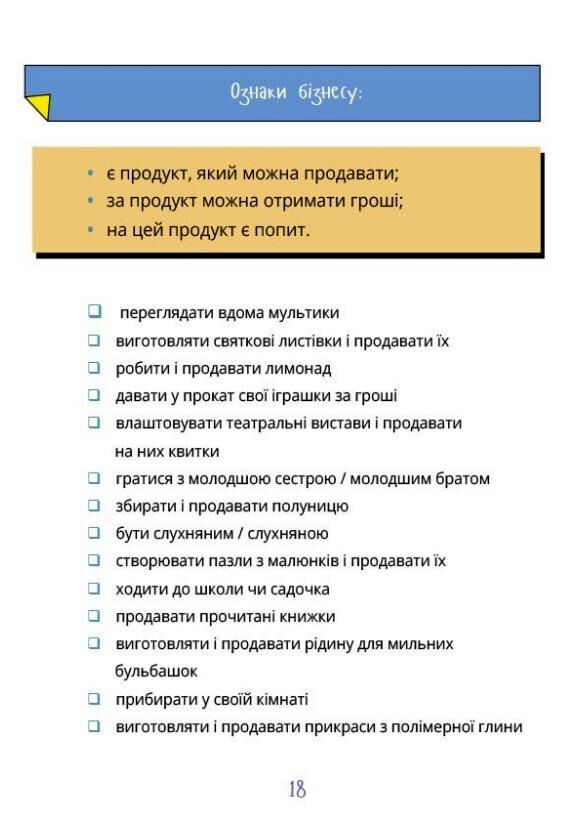 Ознаки бізнесу:

• є продукт, який можна продавати;
• за продукт можна отримати гроші;
• на цей продукт є попит.

❑ переглядати вдома мультики
❑ виготовляти святкові листівки і продавати їх
❑ робити і продавати лимонад
❑ давати у прокат свої іграшки за гроші
❑ влаштовувати театральні вистави і продавати на них квитки
❑ гратися з молодшою сестрою / молодшим братом
❑ збирати і продавати полуницю
❑ бути слухняним / слухняною
❑ створювати пазли з малюнків і продавати їх
❑ ходити до школи чи садочка
❑ продавати прочитані книжки
❑ виготовляти і продавати рідину для мильних бульбашок
❑ прибирати у своїй кімнаті
❑ виготовляти і продавати прикраси з полімерної глини

18